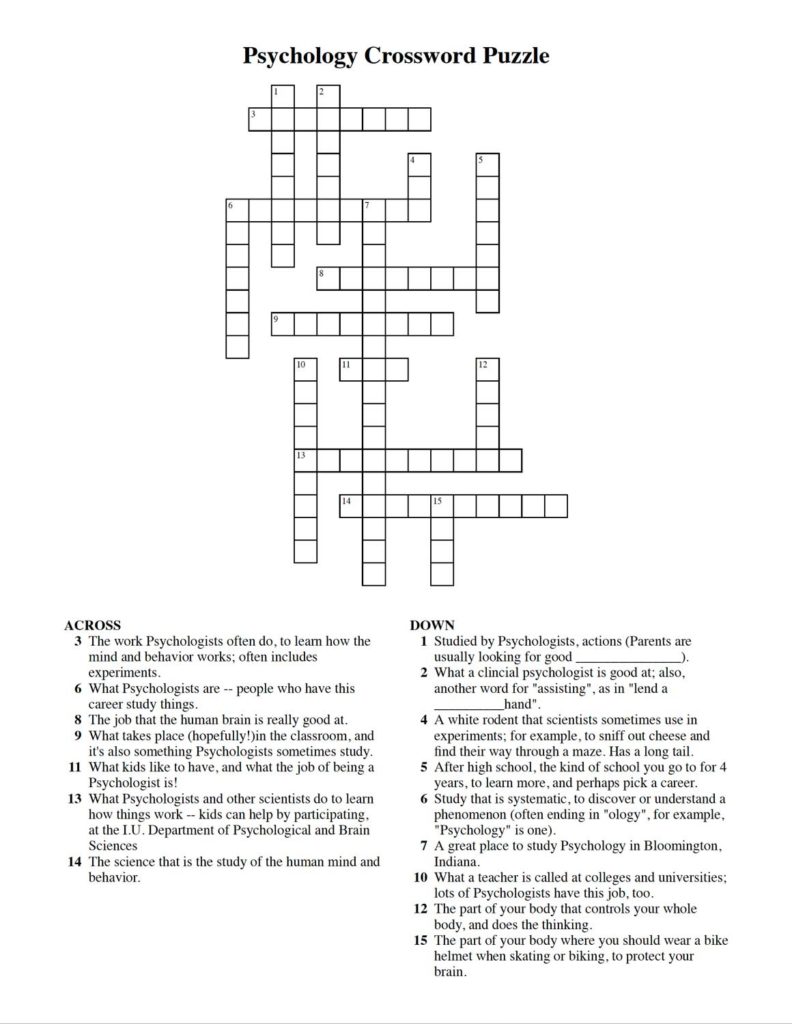 Psychology Crossword Puzzle

1 2 3 4 5 6 7 8 9 10 11 12 13 14 15

ACROSS
3 The work Psychologists often do, to learn how the mind and behavior works; often includes experiments.
6 What Psychologists are -- people who have this career study things.
8 The job that the human brain is really good at.
9 What takes place (hopefully!)in the classroom, and it's also something Psychologists sometimes study.
11 What kids like to have, and what the job of being a Psychologist is!
13 What Psychologists and other scientists do to learn how things work -- kids can help by participating, at the I.U. Department of Psychological and Brain Sciences
14 The science that is the study of the human mind and behavior.

DOWN
1 Studied by Psychologists, actions (Parents are usually looking for good ________________).
2 What a clincial psychologist is good at; also, another word for "assisting", as in "lend a __________hand".
4 A white rodent that scientists sometimes use in experiments; for example, to sniff out cheese and find their way through a maze. Has a long tail.
5 After high school, the kind of school you go to for 4 years, to learn more, and perhaps pick a career.
6 Study that is systematic, to discover or understand a phenomenon (often ending in "ology", for example, "Psychology" is one).
7 A great place to study Psychology in Bloomington, Indiana.
10 What a teacher is called at colleges and universities; lots of Psychologists have this job, too.
12 The part of your body that controls your whole body, and does the thinking.
15 The part of your body where you should wear a bike helmet when skating or biking, to protect your brain.